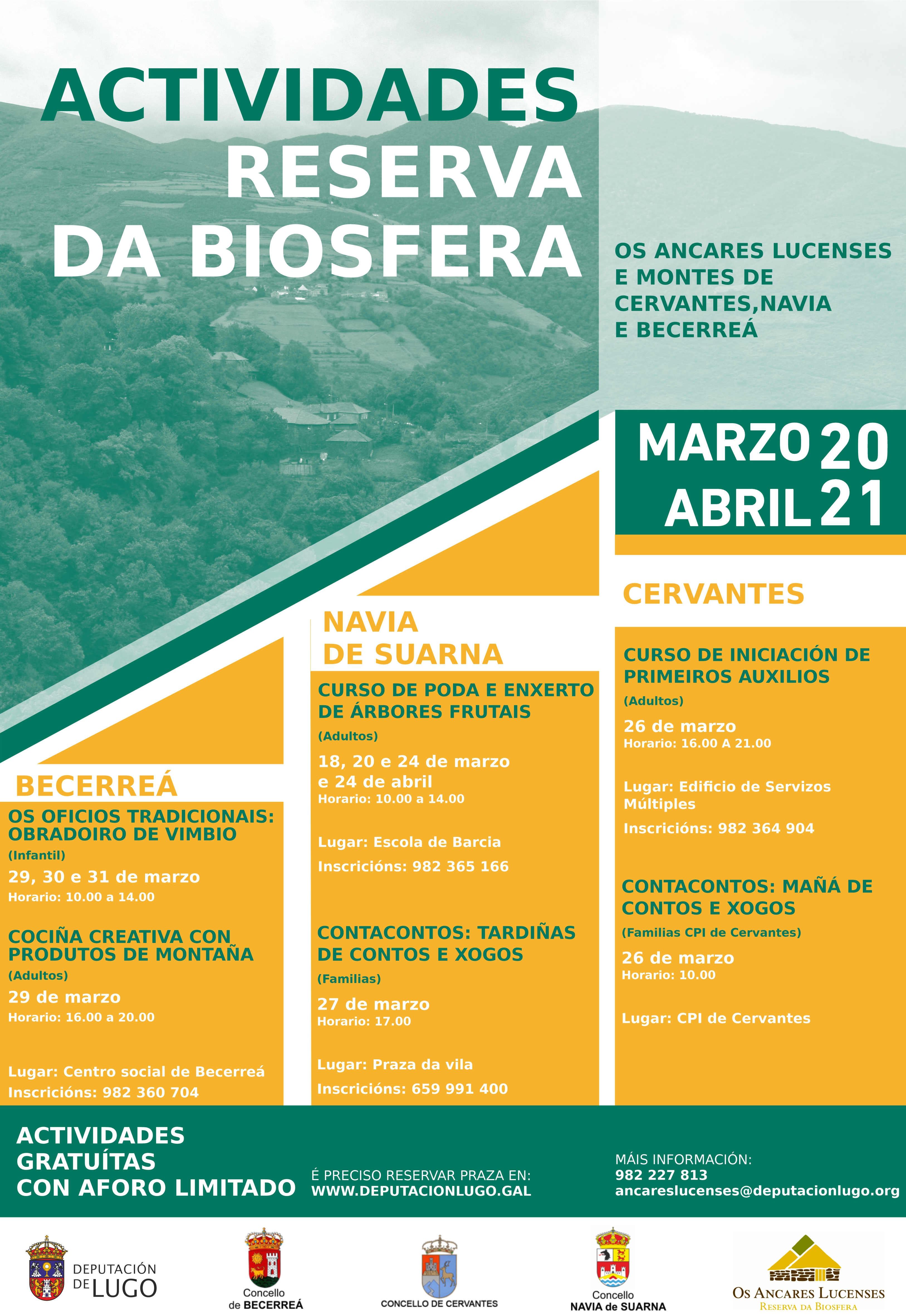 ACTIVIDADES RESERVA DA BIOSFERA

OS ANCARES LUCENSES E MONTES DE CERVANTES,NAVIA E BECERREÁ

MARZO 20
ABRIL 21

BECERREÁ

OS OFICIOS TRADICIONAIS: OBRADOIRO DE VIMBIO
(Infantil)
29, 30 e 31 de marzo
Horario: 10.00 a 14.00

COCIÑA CREATIVA CON PRODUTOS DE MONTAÑA
(Adultos)
29 de marzo
Horario: 16.00 a 20.00

Lugar: Centro social de Becerreá
Inscricións: 982 360 704

NAVIA DE SUARNA

CURSO DE PODA E ENXERTO DE ÁRBORES FRUTAIS
(Adultos)
18, 20 e 24 de marzo e 24 de abril
Horario: 10.00 a 14.00

Lugar: Escola de Barcia
Inscricións: 982 365 166

CONTACONTOS: TARDIÑAS DE CONTOS E XOGOS
(Familias)
27 de marzo
Horario: 17.00

Lugar: Praza da vila
Inscricións: 659 991 400

CERVANTES

CURSO DE INICIACIÓN DE PRIMEIROS AUXILIOS
(Adultos)
26 de marzo
Horario: 16.00 A 21.00

Lugar: Edificio de Servizos Múltiples
Inscricións: 982 364 904

CONTACONTOS: MAÑÁ DE CONTOS E XOGOS
(Familias CPI de Cervantes)
26 de marzo
Horario: 10.00

Lugar: CPI de Cervantes

ACTIVIDADES GRATUÍTAS CON AFORO LIMITADO

É PRECISO RESERVAR PRAZA EN:
WWW.DEPUTACIONLUGO.GAL

MÁIS INFORMACIÓN:
982 227 813
ancareslucenses@deputacionlugo.org

DEPUTACIÓN DE LUGO
Concello de BECERREÁ
CONCELLO DE CERVANTES
Concello NAVIA de SUARNA
OS ANCARES LUCENSES
RESERVA DA BIOSFERA